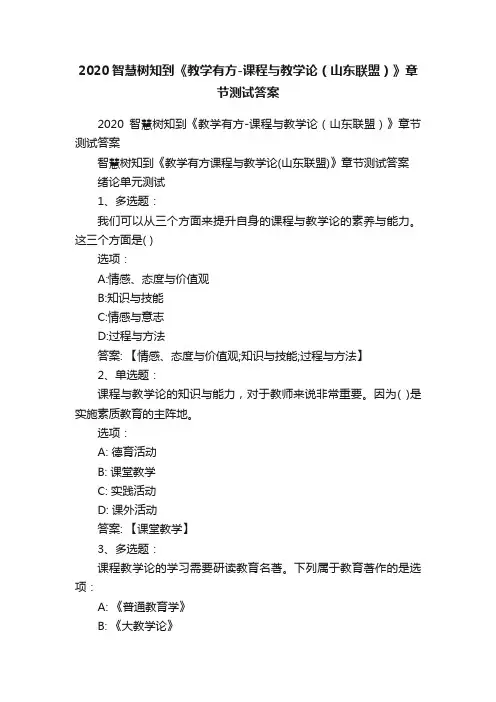 2020智慧树知到《教学有方-课程与教学论（山东联盟）》章节测试答案

2020 智慧树知到《教学有方-课程与教学论（山东联盟）》章节测试答案

智慧树知到《教学有方课程与教学论(山东联盟)》章节测试答案

绪论单元测试

1、多选题：

我们可以从三个方面来提升自身的课程与教学论的素养与能力。这三个方面是( )

选项：

A:情感、态度与价值观

B:知识与技能

C:情感与意志

D:过程与方法

答案: 【情感、态度与价值观;知识与技能;过程与方法】

2、单选题：

课程与教学论的知识与能力，对于教师来说非常重要。因为( )是实施素质教育的主阵地。

选项：

A: 德育活动

B: 课堂教学

C: 实践活动

D: 课外活动

答案: 【课堂教学】

3、多选题：

课程教学论的学习需要研读教育名著。下列属于教育著作的是选项：

A: 《普通教育学》

B: 《大教学论》